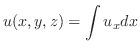 $u(x, y, z) = \int u_x dx$